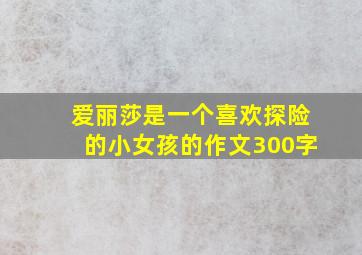 爱丽莎是一个喜欢探险的小女孩的作文300字